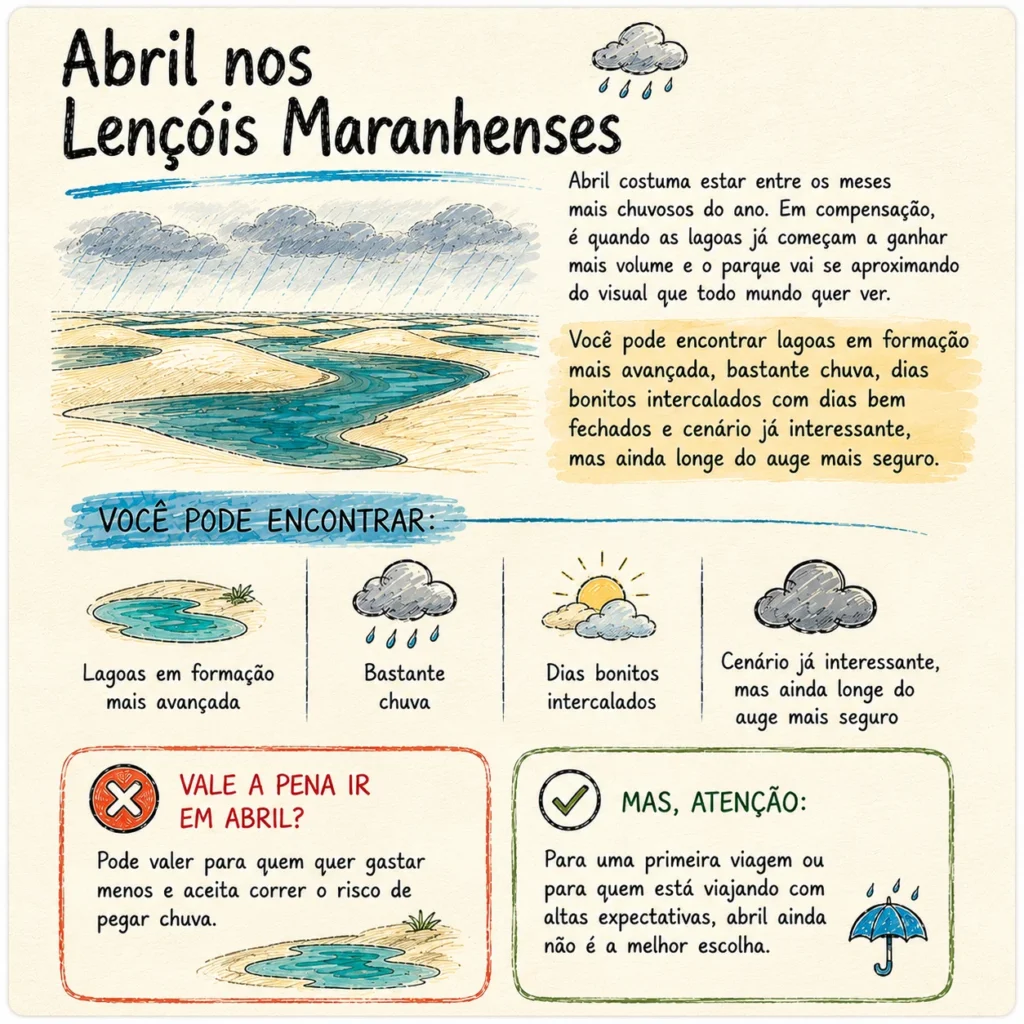 Abril nos Lençóis Maranhenses

Abril costuma estar entre os meses mais chuvosos do ano. Em compensação, é quando as lagoas já começam a ganhar mais volume e o parque vai se aproximando do visual que todo mundo quer ver.

Você pode encontrar lagoas em formação mais avançada, bastante chuva, dias bonitos intercalados com dias bem fechados e cenário já interessante, mas ainda longe do auge mais seguro.

VOCÊ PODE ENCONTRAR:

Lagoas em formação mais avançada

Bastante chuva

Dias bonitos intercalados

Cenário já interessante, mas ainda longe do auge mais seguro

VALE A PENA IR EM ABRIL?

Pode valer para quem quer gastar menos e aceita correr o risco de pegar chuva.

MAS, ATENÇÃO:

Para uma primeira viagem ou para quem está viajando com altas expectativas, abril ainda não é a melhor escolha.